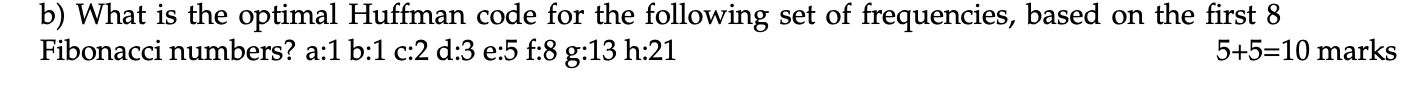 b) What is the optimal Huffman code for the following set of frequencies, based on the first 8 Fibonacci numbers? a:1 b:1 c:2 d:3 e:5 f:8 g:13 h:21 5+5=10 marks